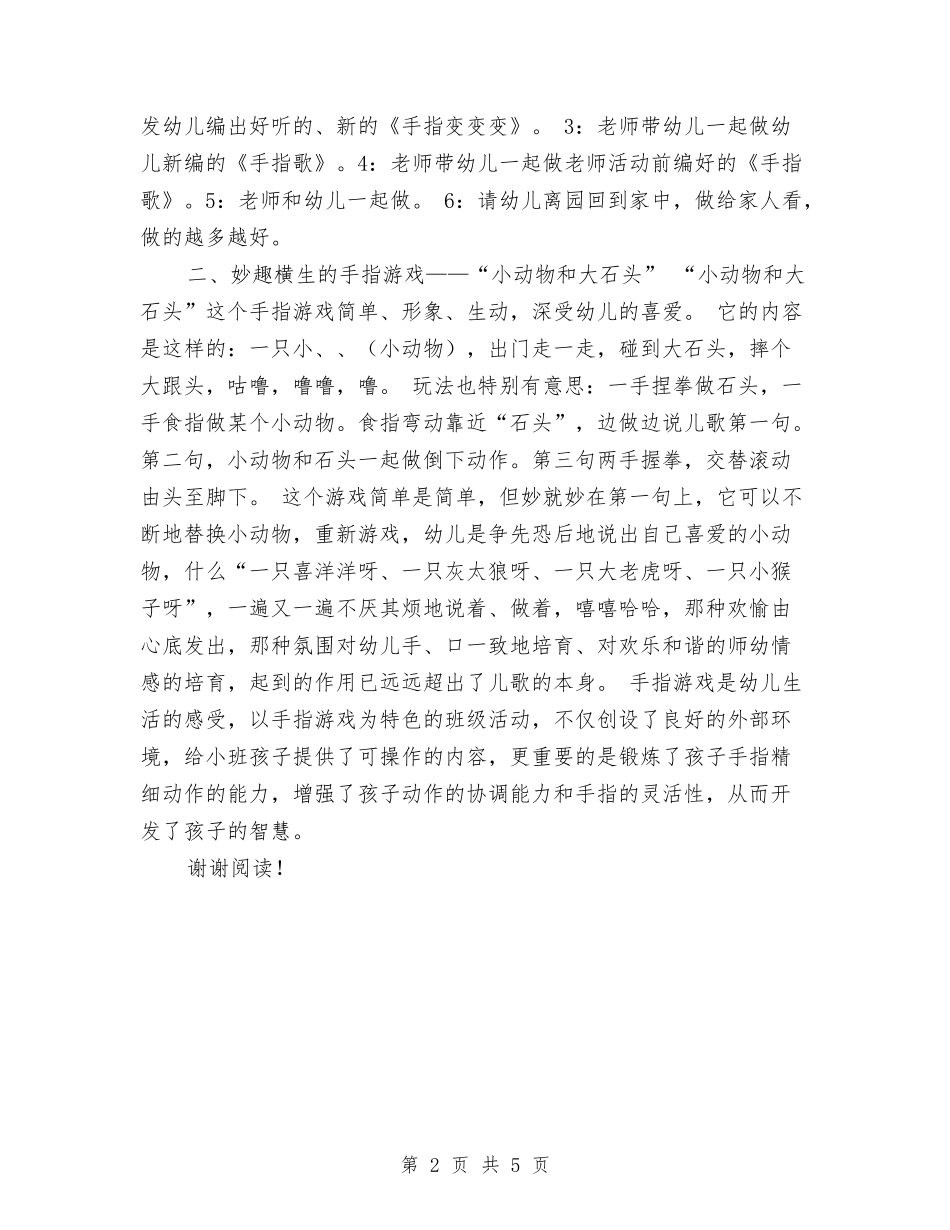 发幼儿编出好听的、新的《手指变变变》。 3：老师带幼儿一起做幼儿新编的《手指歌》。4：老师带幼儿一起做老师活动前编好的《手指歌》。5：老师和幼儿一起做。 6：请幼儿离园回到家中，做给家人看，做的越多越好。

二、妙趣横生的手指游戏——“小动物和大石头” “小动物和大石头”这个手指游戏简单、形象、生动，深受幼儿的喜爱。 它的内容是这样的：一只小、、（小动物），出门走一走，碰到大石头，摔个大跟头，咕噜，噜噜，噜。 玩法也特别有意思：一手捏拳做石头，一手食指做某个小动物。食指弯动靠近“石头”，边做边说儿歌第一句。第二句，小动物和石头一起做倒下动作。第三句两手握拳，交替滚动由头至脚下。 这个游戏简单是简单，但妙就妙在第一句上，它可以不断地替换小动物，重新游戏，幼儿是争先恐后地说出自己喜爱的小动物，什么“一只喜洋洋呀、一只灰太狼呀、一只大老虎呀、一只小猴子呀”，一遍又一遍不厌其烦地说着、做着，嘻嘻哈哈，那种欢愉由心底发出，那种氛围对幼儿手、口一致地培育、对欢乐和谐的师幼情感的培育，起到的作用已远远超出了儿歌的本身。 手指游戏是幼儿生活的感受，以手指游戏为特色的班级活动，不仅创设了良好的外部环境，给小班孩子提供了可操作的内容，更重要的是锻炼了孩子手指精细动作的能力，增强了孩子动作的协调能力和手指的灵活性，从而开发了孩子的智慧。

谢谢阅读！

第 2 页 共 5 页